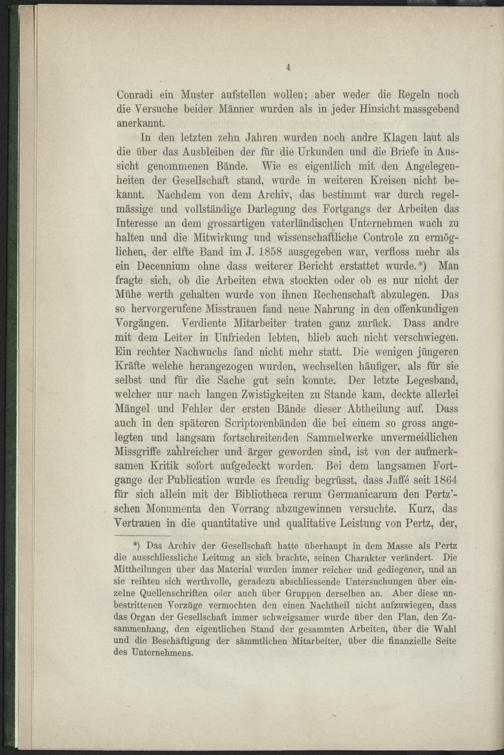 4

Conradi ein Muster aufstellen wollen; aber weder die Regeln noch die Versuche beider Männer wurden als in jeder Hinsicht massgebend anerkannt.

In den letzten zehn Jahren wurden noch andre Klagen laut als die über das Ausbleiben der für die Urkunden und die Briefe in Aussicht genommenen Bände. Wie es eigentlich mit den Angelegenheiten der Gesellschaft stand, wurde in weiteren Kreisen nicht bekannt. Nachdem von dem Archiv, das bestimmt war durch regelmässige und vollständige Darlegung des Fortgangs der Arbeiten das Interesse an dem grossartigen vaterländischen Unternehmen wach zu halten und die Mitwirkung und wissenschaftliche Controle zu ermöglichen, der elfte Band im J. 1858 ausgegeben war, verfloss mehr als ein Decennium ohne dass weiterer Bericht erstattet wurde.*) Man fragte sich, ob die Arbeiten etwa stockten oder ob es nur nicht der Mühe werth gehalten wurde von ihnen Rechenschaft abzulegen. Das so hervorgerufene Misstrauen fand neue Nahrung in den offenkundigen Vorgängen. Verdiente Mitarbeiter traten ganz zurück. Dass andre mit dem Leiter in Unfrieden lebten, blieb auch nicht verschwiegen. Ein rechter Nachwuchs fand nicht mehr statt. Die wenigen jüngeren Kräfte welche herangezogen wurden, wechselten häufiger, als für sie selbst und für die Sache gut sein konnte. Der letzte Legesband, welcher nur nach langen Zwistigkeiten zu Stande kam, deckte allerlei Mängel und Fehler der ersten Bände dieser Abtheilung auf. Dass auch in den späteren Scriptorenbänden die bei einem so gross angelegten und langsam fortschreitenden Sammelwerke unvermeidlichen Missgriffe zahlreicher und ärger geworden sind, ist von der aufmerksamen Kritik sofort aufgedeckt worden. Bei dem langsamen Fortgange der Publication wurde es freudig begrüsst, dass Jaffé seit 1864 für sich allein mit der Bibliotheca rerum Germanicarum den Pertz'schen Monumenta den Vorrang abzugewinnen versuchte. Kurz, das Vertrauen in die quantitative und qualitative Leistung von Pertz, der,

*) Das Archiv der Gesellschaft hatte überhaupt in dem Masse als Pertz die ausschliessliche Leitung an sich brachte, seinen Charakter verändert. Die Mittheilungen über das Material wurden immer reicher und gediegener, und an sie reihten sich werthvolle, geradezu abschliessende Untersuchungen über einzelne Quellenschriften oder auch über Gruppen derselben an. Aber diese unbestrittenen Vorzüge vermochten den einen Nachtheil nicht aufzuwiegen, dass das Organ der Gesellschaft immer schweigsamer wurde über den Plan, den Zusammenhang, den eigentlichen Stand der gesammten Arbeiten, über die Wahl und die Beschäftigung der sämmtlichen Mitarbeiter, über die finanzielle Seite des Unternehmens.